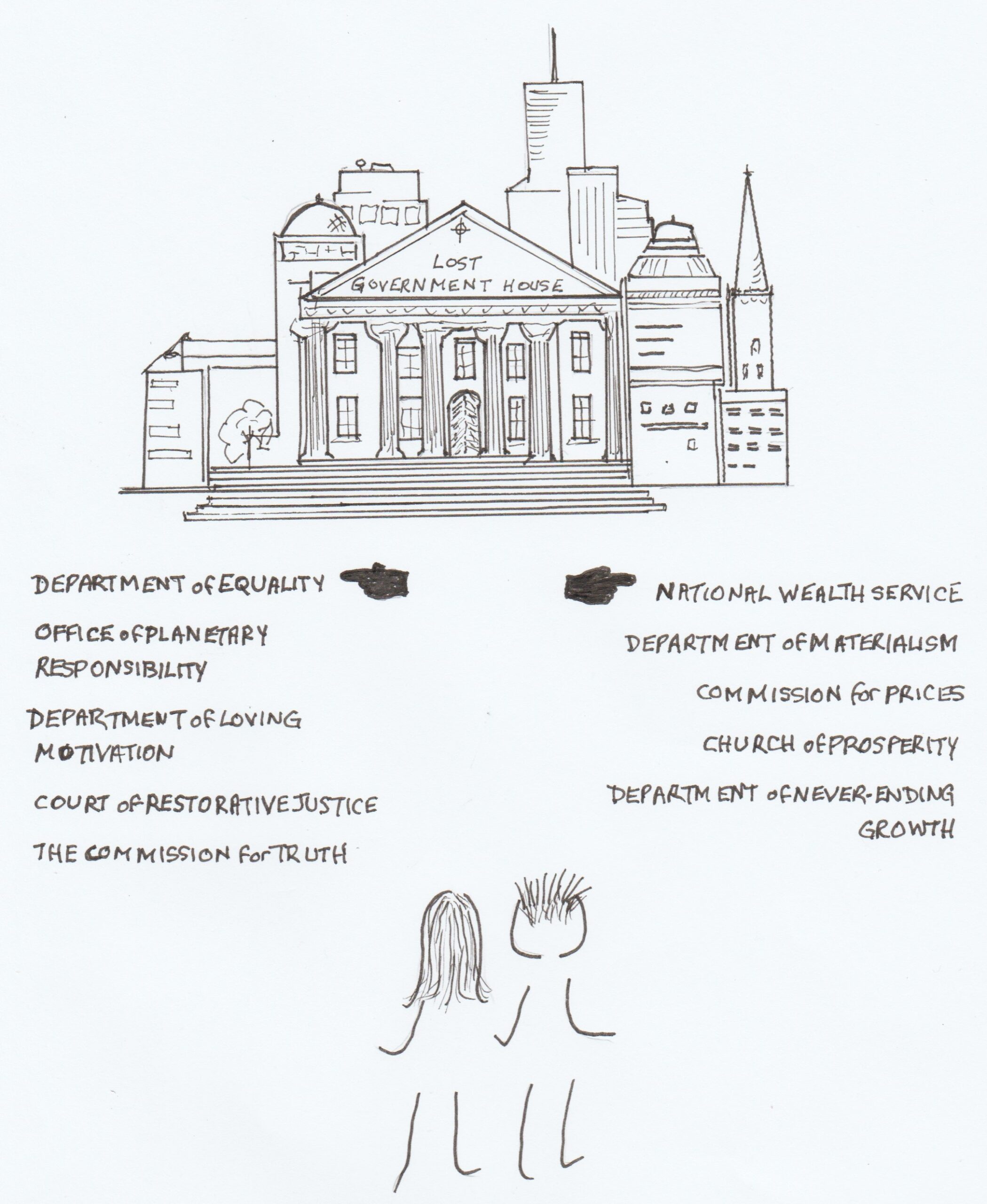 LOST
GOVERNMENT HOUSE

DEPARTMENT of EQUALITY

OFFICE of PLANETARY RESPONSIBILITY

DEPARTMENT of LOVING MOTIVATION

COURT of RESTORATIVE JUSTICE

THE COMMISSION for TRUTH

NATIONAL WEALTH SERVICE

DEPARTMENT of MATERIALISM

COMMISSION for PRICES

CHURCH of PROSPERITY

DEPARTMENT of NEVER-ENDING GROWTH